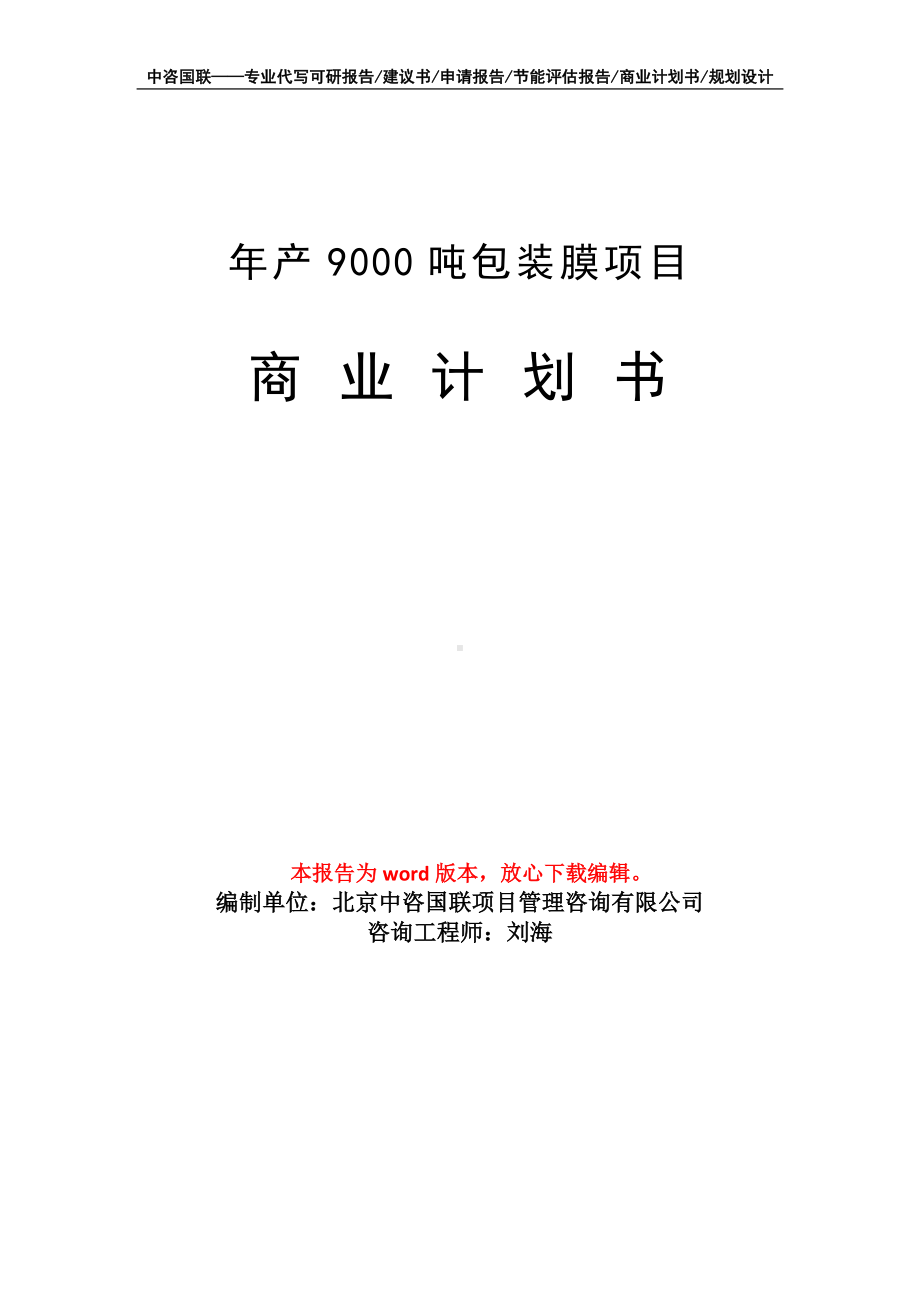 中咨国联——专业代写可研报告/建议书/申请报告/节能评估报告/商业计划书/规划设计

年产 9000 吨包装膜项目

商 业 计 划 书

本报告为 word 版本，放心下载编辑。
编制单位：北京中咨国联项目管理咨询有限公司
咨询工程师：刘海